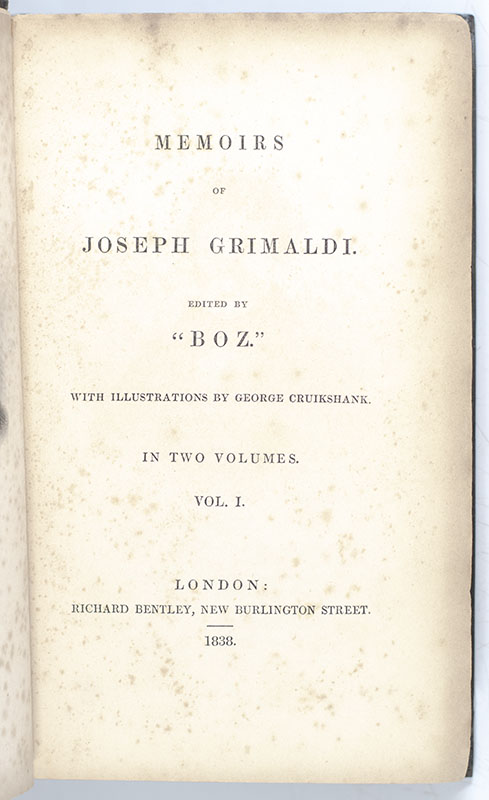 MEMOIRS

OF

JOSEPH GRIMALDI.

EDITED BY

"BOZ."

WITH ILLUSTRATIONS BY GEORGE CRUIKSHANK.

IN TWO VOLUMES.

VOL. I.

LONDON:

RICHARD BENTLEY, NEW BURLINGTON STREET.

1838.